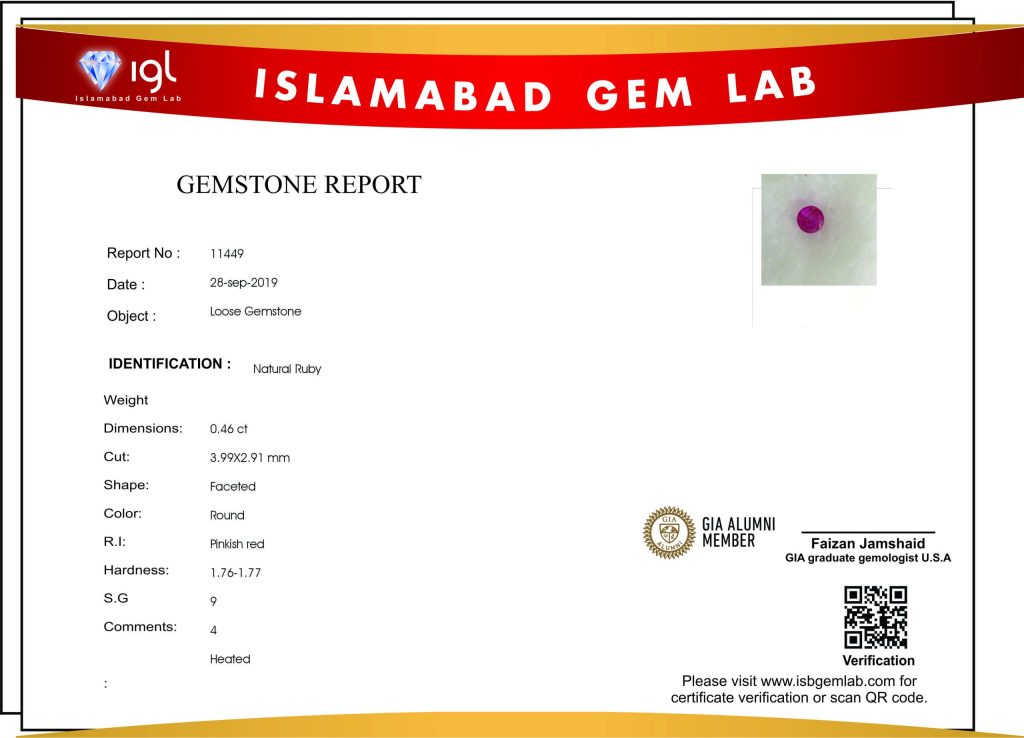 igl
Islamabad Gem Lab

ISLAMABAD GEM LAB

GEMSTONE REPORT

Report No : 11449

Date : 28-sep-2019

Object : Loose Gemstone

IDENTIFICATION : Natural Ruby

Weight

Dimensions: 0.46 ct

Cut: 3.99X2.91 mm

Shape: Faceted

Color: Round

R.I: Pinkish red

Hardness: 1.76-1.77

S.G 9

Comments: 4

Heated

:

GIA ALUMNI
GIA ALUMNI MEMBER

Faizan Jamshaid
GIA graduate gemologist U.S.A

Verification

Please visit www.isbgemlab.com for certificate verification or scan QR code.